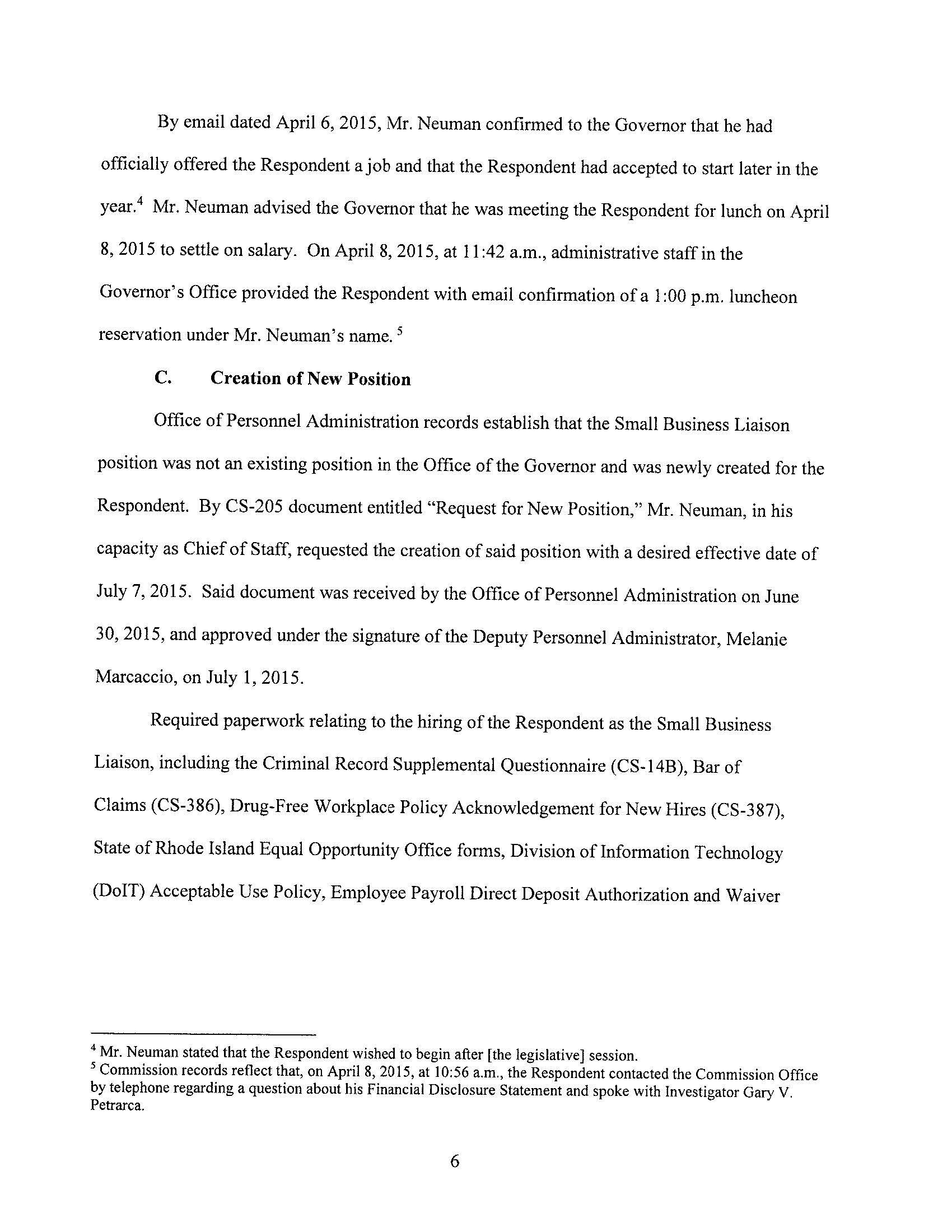 By email dated April 6, 2015, Mr. Neuman confirmed to the Governor that he had officially offered the Respondent a job and that the Respondent had accepted to start later in the year.$^4$ Mr. Neuman advised the Governor that he was meeting the Respondent for lunch on April 8, 2015 to settle on salary. On April 8, 2015, at 11:42 a.m., administrative staff in the Governor's Office provided the Respondent with email confirmation of a 1:00 p.m. luncheon reservation under Mr. Neuman's name. $^5$

C. Creation of New Position

Office of Personnel Administration records establish that the Small Business Liaison position was not an existing position in the Office of the Governor and was newly created for the Respondent. By CS-205 document entitled "Request for New Position," Mr. Neuman, in his capacity as Chief of Staff, requested the creation of said position with a desired effective date of July 7, 2015. Said document was received by the Office of Personnel Administration on June 30, 2015, and approved under the signature of the Deputy Personnel Administrator, Melanie Marcaccio, on July 1, 2015.

Required paperwork relating to the hiring of the Respondent as the Small Business Liaison, including the Criminal Record Supplemental Questionnaire (CS-14B), Bar of Claims (CS-386), Drug-Free Workplace Policy Acknowledgement for New Hires (CS-387), State of Rhode Island Equal Opportunity Office forms, Division of Information Technology (DoIT) Acceptable Use Policy, Employee Payroll Direct Deposit Authorization and Waiver

$^4$ Mr. Neuman stated that the Respondent wished to begin after [the legislative] session.
$^5$ Commission records reflect that, on April 8, 2015, at 10:56 a.m., the Respondent contacted the Commission Office by telephone regarding a question about his Financial Disclosure Statement and spoke with Investigator Gary V. Petrarca.

6